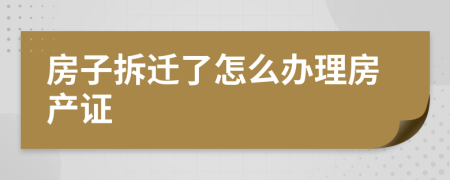 房子拆迁了怎么办理房产证